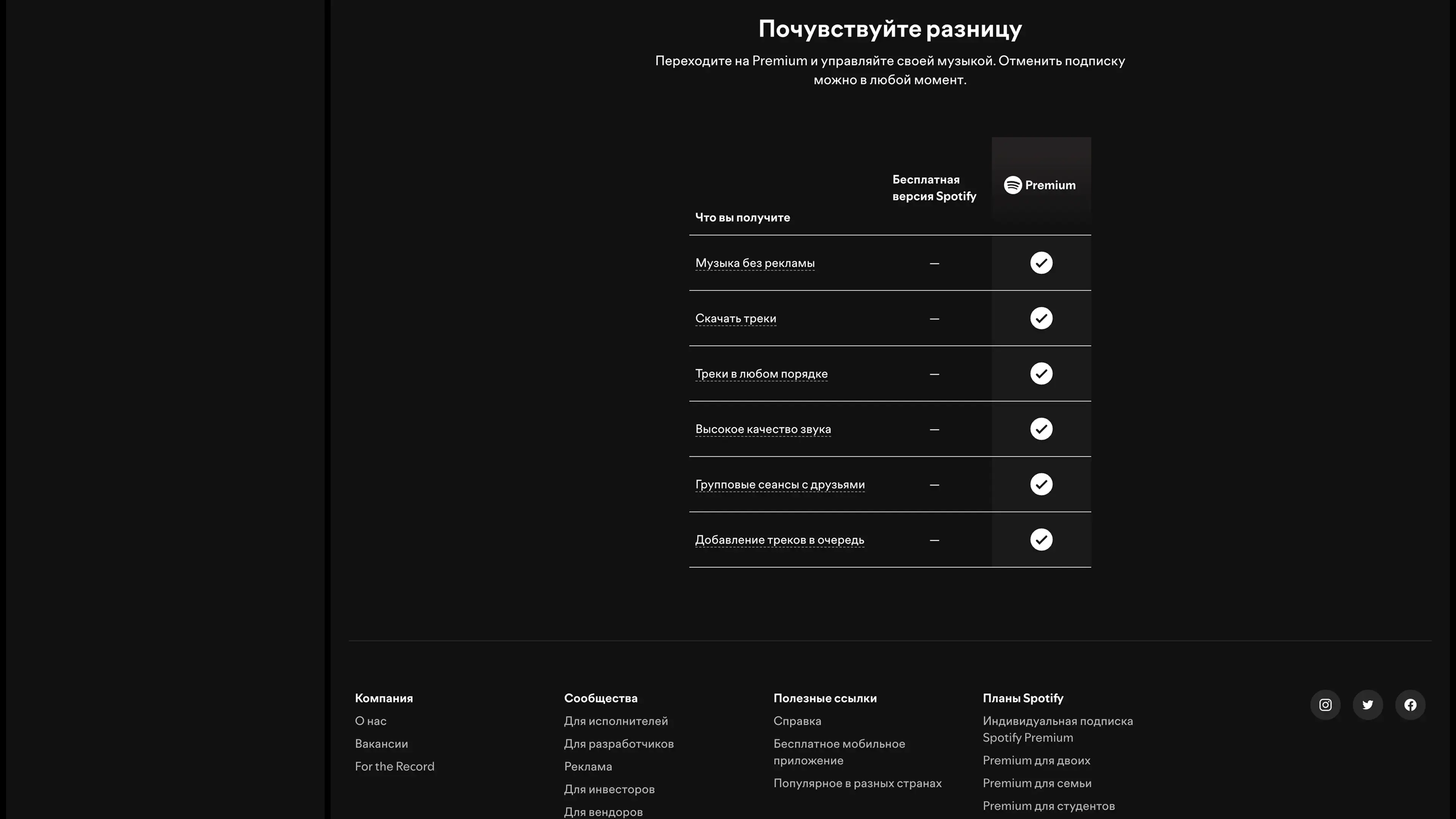 Почувствуйте разницу

Переходите на Premium и управляйте своей музыкой. Отменить подписку можно в любой момент.

| Что вы получите | Бесплатная версия Spotify | Premium |
|---|---|---|
| Музыка без рекламы | — | ✓ |
| Скачать треки | — | ✓ |
| Треки в любом порядке | — | ✓ |
| Высокое качество звука | — | ✓ |
| Групповые сеансы с друзьями | — | ✓ |
| Добавление треков в очередь | — | ✓ |

Компания
О нас
Вакансии
For the Record

Сообщества
Для исполнителей
Для разработчиков
Реклама
Для инвесторов
Для вендоров

Полезные ссылки
Справка
Бесплатное мобильное приложение
Популярное в разных странах

Планы Spotify
Индивидуальная подписка Spotify Premium
Premium для двоих
Premium для семьи
Premium для студентов